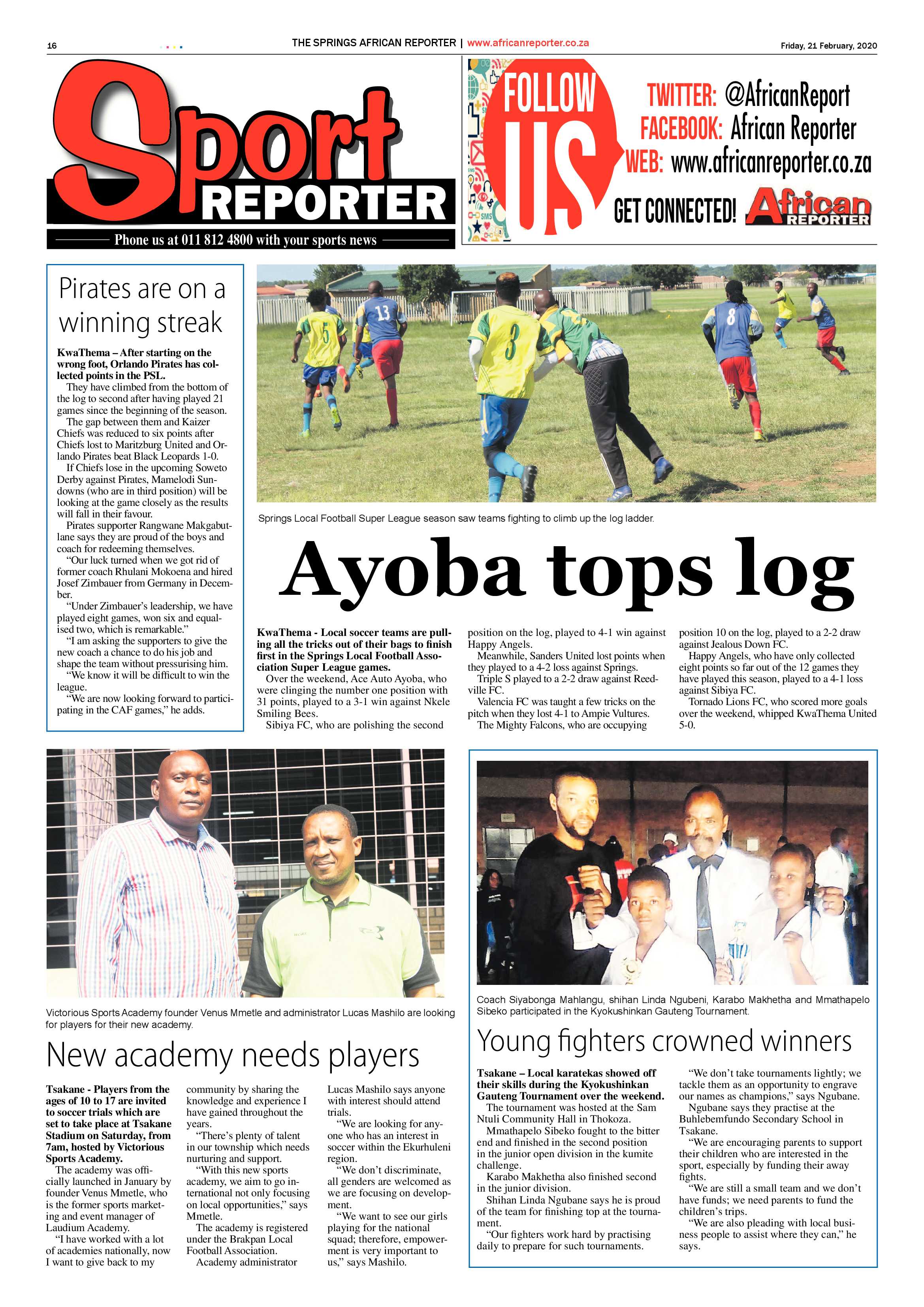 16

THE SPRINGS AFRICAN REPORTER | www.africanreporter.co.za

Friday, 21 February, 2020

Sport REPORTER

Phone us at 011 812 4800 with your sports news

FOLLOW US

TWITTER: @AfricanReport
FACEBOOK: African Reporter
WEB: www.africanreporter.co.za

GET CONNECTED! African REPORTER

Pirates are on a winning streak

KwaThema – After starting on the wrong foot, Orlando Pirates has collected points in the PSL.

They have climbed from the bottom of the log to second after having played 21 games since the beginning of the season.

The gap between them and Kaizer Chiefs was reduced to six points after Chiefs lost to Maritzburg United and Orlando Pirates beat Black Leopards 1-0.

If Chiefs lose in the upcoming Soweto Derby against Pirates, Mamelodi Sundowns (who are in third position) will be looking at the game closely as the results will fall in their favour.

Pirates supporter Rangwane Makgabutlane says they are proud of the boys and coach for redeeming themselves.

"Our luck turned when we got rid of former coach Rhulani Mokoena and hired Josef Zimbauer from Germany in December.

"Under Zimbauer's leadership, we have played eight games, won six and equalised two, which is remarkable."

"I am asking the supporters to give the new coach a chance to do his job and shape the team without pressurising him.

"We know it will be difficult to win the league.

"We are now looking forward to participating in the CAF games," he adds.

Springs Local Football Super League season saw teams fighting to climb up the log ladder.

Ayoba tops log

KwaThema - Local soccer teams are pulling all the tricks out of their bags to finish first in the Springs Local Football Association Super League games.

Over the weekend, Ace Auto Ayoba, who were clinging the number one position with 31 points, played to a 3-1 win against Nkele Smiling Bees.

Sibiya FC, who are polishing the second position on the log, played to 4-1 win against Happy Angels.

Meanwhile, Sanders United lost points when they played to a 4-2 loss against Springs.

Triple S played to a 2-2 draw against Reedville FC.

Valencia FC was taught a few tricks on the pitch when they lost 4-1 to Ampie Vultures.

The Mighty Falcons, who are occupying position 10 on the log, played to a 2-2 draw against Jealous Down FC.

Happy Angels, who have only collected eight points so far out of the 12 games they have played this season, played to a 4-1 loss against Sibiya FC.

Tornado Lions FC, who scored more goals over the weekend, whipped KwaThema United 5-0.

Victorious Sports Academy founder Venus Mmetle and administrator Lucas Mashilo are looking for players for their new academy.

New academy needs players

Tsakane - Players from the ages of 10 to 17 are invited to soccer trials which are set to take place at Tsakane Stadium on Saturday, from 7am, hosted by Victorious Sports Academy.

The academy was officially launched in January by founder Venus Mmetle, who is the former sports marketing and event manager of Laudium Academy.

"I have worked with a lot of academies nationally, now I want to give back to my community by sharing the knowledge and experience I have gained throughout the years.

"There's plenty of talent in our township which needs nurturing and support.

"With this new sports academy, we aim to go international not only focusing on local opportunities," says Mmetle.

The academy is registered under the Brakpan Local Football Association.

Academy administrator Lucas Mashilo says anyone with interest should attend trials.

"We are looking for anyone who has an interest in soccer within the Ekurhuleni region.

"We don't discriminate, all genders are welcomed as we are focusing on development.

"We want to see our girls playing for the national squad; therefore, empowerment is very important to us," says Mashilo.

Coach Siyabonga Mahlangu, shihan Linda Ngubeni, Karabo Makhetha and Mmathapelo Sibeko participated in the Kyokushinkan Gauteng Tournament.

Young fighters crowned winners

Tsakane – Local karatekas showed off their skills during the Kyokushinkan Gauteng Tournament over the weekend.

The tournament was hosted at the Sam Ntuli Community Hall in Thokoza.

Mmathapelo Sibeko fought to the bitter end and finished in the second position in the junior open division in the kumite challenge.

Karabo Makhetha also finished second in the junior division.

Shihan Linda Ngubane says he is proud of the team for finishing top at the tournament.

"Our fighters work hard by practising daily to prepare for such tournaments.

"We don't take tournaments lightly; we tackle them as an opportunity to engrave our names as champions," says Ngubane.

Ngubane says they practise at the Buhlebemfundo Secondary School in Tsakane.

"We are encouraging parents to support their children who are interested in the sport, especially by funding their away fights.

"We are still a small team and we don't have funds; we need parents to fund the children's trips.

"We are also pleading with local business people to assist where they can," he says.